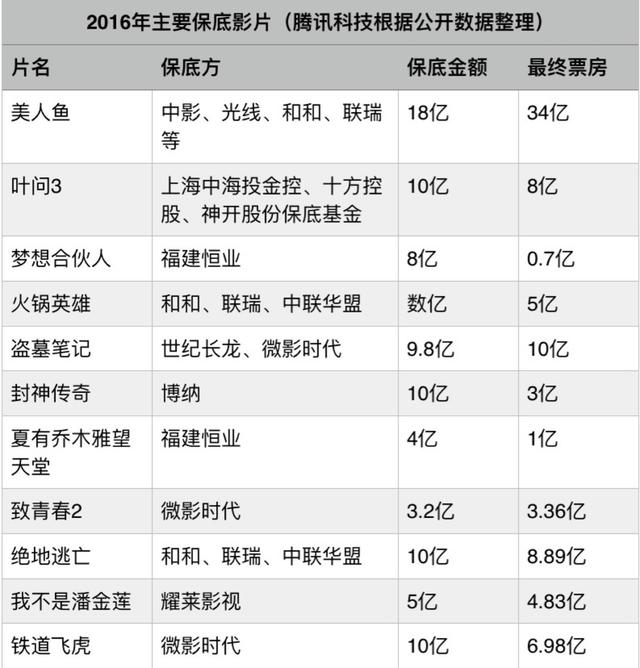 2016年主要保底影片（腾讯科技根据公开数据整理）

| 片名 | 保底方 | 保底金额 | 最终票房 |
|---|---|---|---|
| 美人鱼 | 中影、光线、和和、联瑞等 | 18亿 | 34亿 |
| 叶问3 | 上海中海投金控、十方控股、神开股份保底基金 | 10亿 | 8亿 |
| 梦想合伙人 | 福建恒业 | 8亿 | 0.7亿 |
| 火锅英雄 | 和和、联瑞、中联华盟 | 数亿 | 5亿 |
| 盗墓笔记 | 世纪长龙、微影时代 | 9.8亿 | 10亿 |
| 封神传奇 | 博纳 | 10亿 | 3亿 |
| 夏有乔木雅望天堂 | 福建恒业 | 4亿 | 1亿 |
| 致青春2 | 微影时代 | 3.2亿 | 3.36亿 |
| 绝地逃亡 | 和和、联瑞、中联华盟 | 10亿 | 8.89亿 |
| 我不是潘金莲 | 耀莱影视 | 5亿 | 4.83亿 |
| 铁道飞虎 | 微影时代 | 10亿 | 6.98亿 |